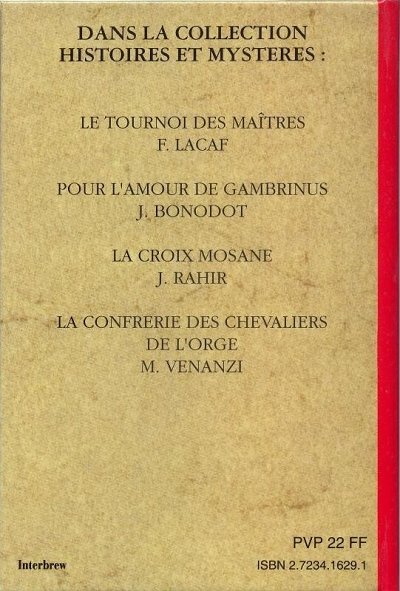 DANS LA COLLECTION
HISTOIRES ET MYSTERES :

LE TOURNOI DES MAÎTRES
F. LACAF

POUR L'AMOUR DE GAMBRINUS
J. BONODOT

LA CROIX MOSANE
J. RAHIR

LA CONFRERIE DES CHEVALIERS
DE L'ORGE
M. VENANZI

PVP 22 FF

Interbrew

ISBN 2.7234.1629.1